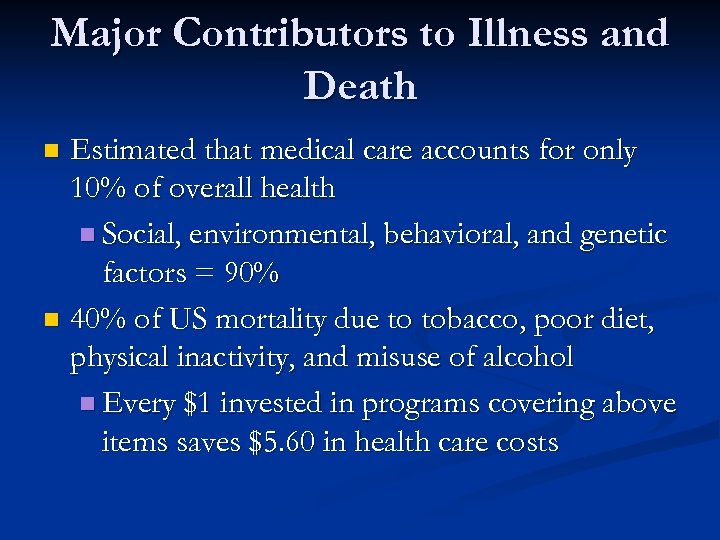 Major Contributors to Illness and Death

Estimated that medical care accounts for only 10% of overall health

Social, environmental, behavioral, and genetic factors = 90%

40% of US mortality due to tobacco, poor diet, physical inactivity, and misuse of alcohol

Every \$1 invested in programs covering above items saves \$5.60 in health care costs